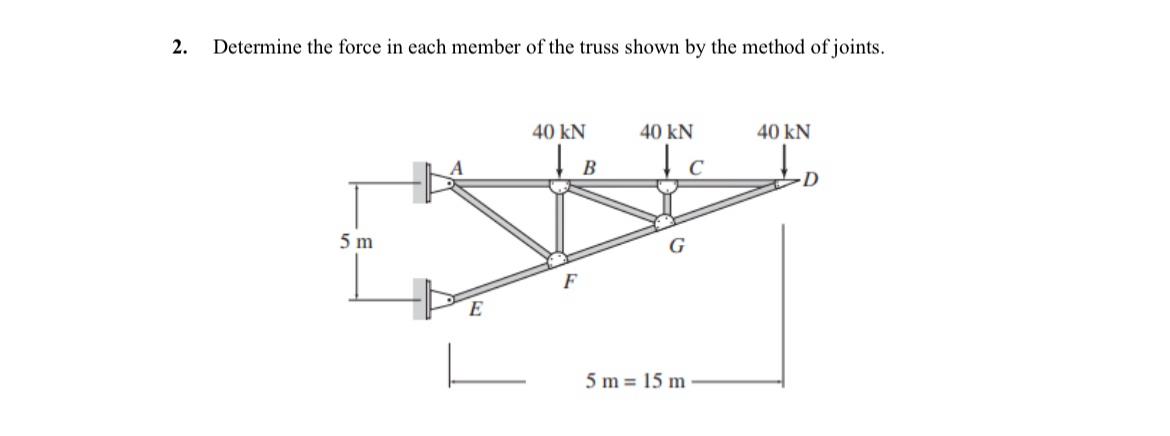 2. Determine the force in each member of the truss shown by the method of joints.

40 kN
40 kN
40 kN
A
B
C
D
5 m
G
F
E
5 m = 15 m